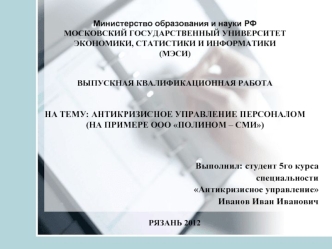 Министерство образования и науки РФ
МОСКОВСКИЙ ГОСУДАРСТВЕННЫЙ УНИВЕРСИТЕТ
ЭКОНОМИКИ, СТАТИСТИКИ И ИНФОРМАТИКИ
(МЭСИ)

ВЫПУСКНАЯ КВАЛИФИКАЦИОННАЯ РАБОТА

НА ТЕМУ: АНТИКРИЗИСНОЕ УПРАВЛЕНИЕ ПЕРСОНАЛОМ
(НА ПРИМЕРЕ ООО «ПОЛИНОМ – СМИ»)

Выполнил: студент 5го курса
специальности
«Антикризисное управление»
Иванов Иван Иванович

РЯЗАНЬ 2012